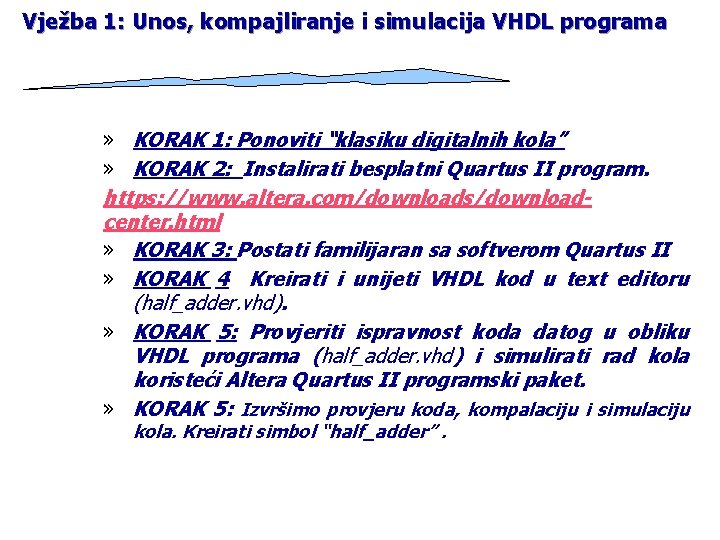 Vježba 1: Unos, kompajliranje i simulacija VHDL programa

» KORAK 1: Ponoviti "klasiku digitalnih kola"

» KORAK 2: Instalirati besplatni Quartus II program.

https://www.altera.com/downloads/download-center.html

» KORAK 3: Postati familijaran sa softverom Quartus II

» KORAK 4 Kreirati i unijeti VHDL kod u text editoru (half_adder.vhd).

» KORAK 5: Provjeriti ispravnost koda datog u obliku VHDL programa (half_adder.vhd) i simulirati rad kola koristeći Altera Quartus II programski paket.

» KORAK 5: Izvršimo provjeru koda, kompalaciju i simulaciju kola. Kreirati simbol "half_adder" .